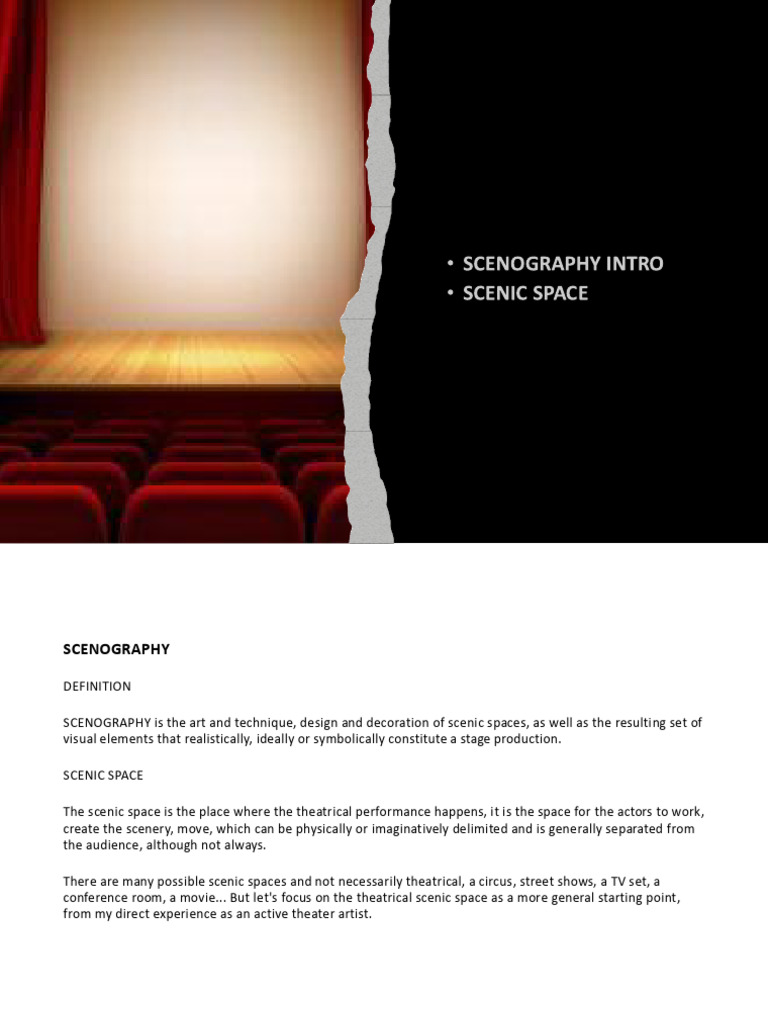 • SCENOGRAPHY INTRO
• SCENIC SPACE

SCENOGRAPHY

DEFINITION

SCENOGRAPHY is the art and technique, design and decoration of scenic spaces, as well as the resulting set of visual elements that realistically, ideally or symbolically constitute a stage production.

SCENIC SPACE

The scenic space is the place where the theatrical performance happens, it is the space for the actors to work, create the scenery, move, which can be physically or imaginatively delimited and is generally separated from the audience, although not always.

There are many possible scenic spaces and not necessarily theatrical, a circus, street shows, a TV set, a conference room, a movie... But let's focus on the theatrical scenic space as a more general starting point, from my direct experience as an active theater artist.